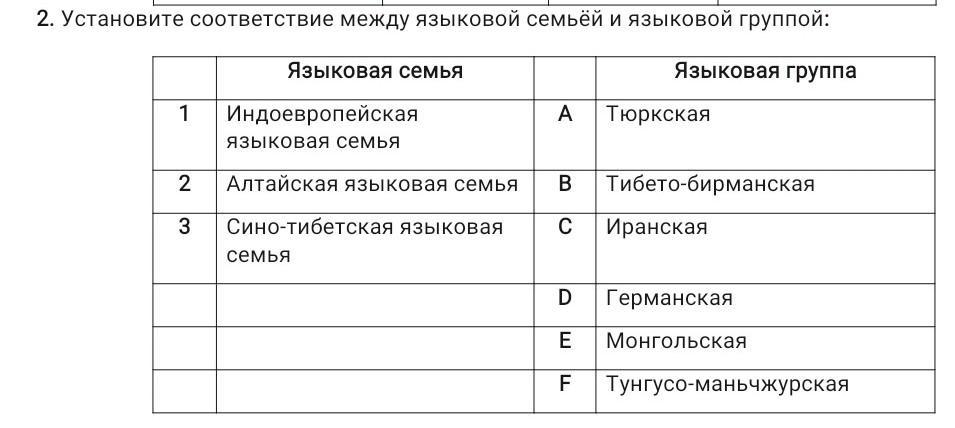 2. Установите соответствие между языковой семьёй и языковой группой:

| | Языковая семья | | Языковая группа |
|---|---|---|---|
| 1 | Индоевропейская языковая семья | A | Тюркская |
| 2 | Алтайская языковая семья | B | Тибето-бирманская |
| 3 | Сино-тибетская языковая семья | C | Иранская |
| | | D | Германская |
| | | E | Монгольская |
| | | F | Тунгусо-маньчжурская |